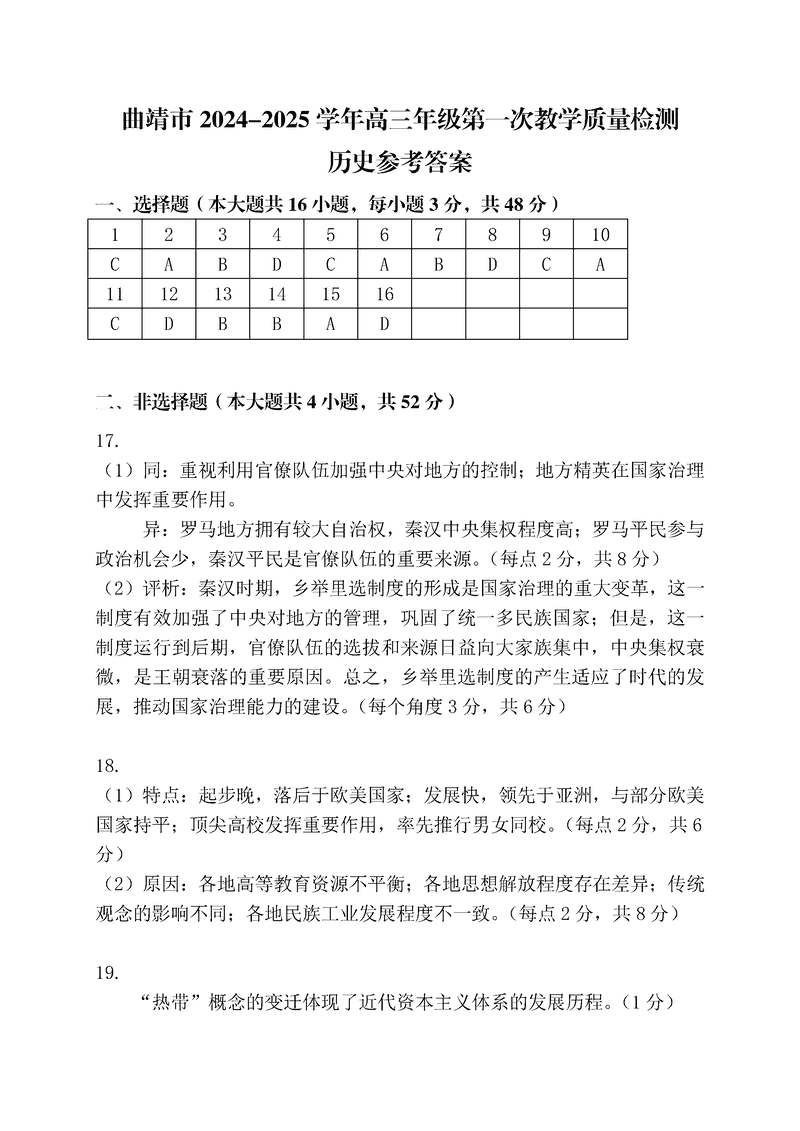 曲靖市 2024–2025 学年高三年级第一次教学质量检测
历史参考答案

一、选择题（本大题共 16 小题，每小题 3 分，共 48 分）

| 1 | 2 | 3 | 4 | 5 | 6 | 7 | 8 | 9 | 10 |
|---|---|---|---|---|---|---|---|---|---|
| C | A | B | D | C | A | B | D | C | A |
| 11 | 12 | 13 | 14 | 15 | 16 | | | | |
| C | D | B | B | A | D | | | | |

二、非选择题（本大题共 4 小题，共 52 分）

17.
（1）同：重视利用官僚队伍加强中央对地方的控制；地方精英在国家治理中发挥重要作用。

异：罗马地方拥有较大自治权，秦汉中央集权程度高；罗马平民参与政治机会少，秦汉平民是官僚队伍的重要来源。（每点 2 分，共 8 分）
（2）评析：秦汉时期，乡举里选制度的形成是国家治理的重大变革，这一制度有效加强了中央对地方的管理，巩固了统一多民族国家；但是，这一制度运行到后期，官僚队伍的选拔和来源日益向大家族集中，中央集权衰微，是王朝衰落的重要原因。总之，乡举里选制度的产生适应了时代的发展，推动国家治理能力的建设。（每个角度 3 分，共 6 分）

18.
（1）特点：起步晚，落后于欧美国家；发展快，领先于亚洲，与部分欧美国家持平；顶尖高校发挥重要作用，率先推行男女同校。（每点 2 分，共 6 分）
（2）原因：各地高等教育资源不平衡；各地思想解放程度存在差异；传统观念的影响不同；各地民族工业发展程度不一致。（每点 2 分，共 8 分）

19.
“热带”概念的变迁体现了近代资本主义体系的发展历程。（1 分）